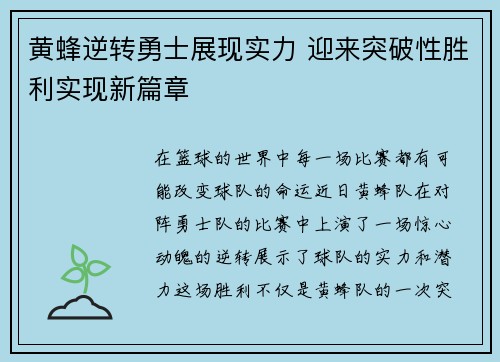 黄蜂逆转勇士展现实力 迎来突破性胜利实现新篇章

在篮球的世界中每一场比赛都有可能改变球队的命运近日黄蜂队在对阵勇士队的比赛中上演了一场惊心动魄的逆转展示了球队的实力和潜力这场胜利不仅是黄蜂队的一次突